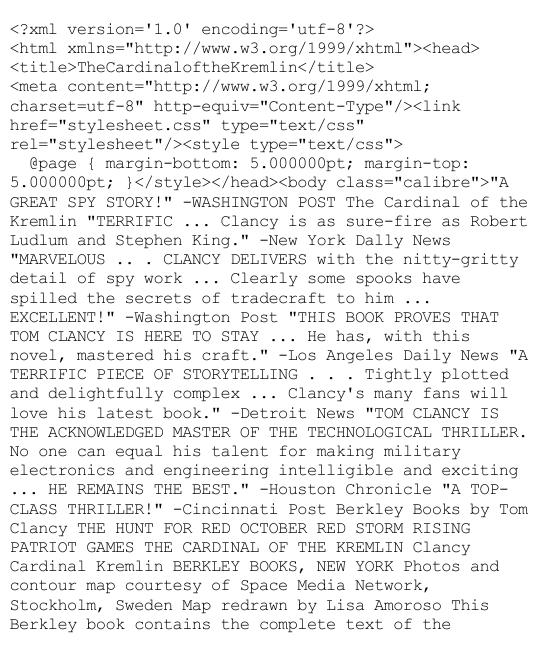 <?xml version='1.0' encoding='utf-8'?>
<html xmlns="http://www.w3.org/1999/xhtml"><head>
<title>TheCardinaloftheKremlin</title>
<meta content="http://www.w3.org/1999/xhtml; charset=utf-8" http-equiv="Content-Type"/><link href="stylesheet.css" type="text/css" rel="stylesheet"/><style type="text/css">
  @page { margin-bottom: 5.000000pt; margin-top: 5.000000pt; }</style></head><body class="calibre">"A GREAT SPY STORY!" -WASHINGTON POST The Cardinal of the Kremlin "TERRIFIC ... Clancy is as sure-fire as Robert Ludlum and Stephen King." -New York Dally News "MARVELOUS .. . CLANCY DELIVERS with the nitty-gritty detail of spy work ... Clearly some spooks have spilled the secrets of tradecraft to him ... EXCELLENT!" -Washington Post "THIS BOOK PROVES THAT TOM CLANCY IS HERE TO STAY ... He has, with this novel, mastered his craft." -Los Angeles Daily News "A TERRIFIC PIECE OF STORYTELLING . . . Tightly plotted and delightfully complex ... Clancy's many fans will love his latest book." -Detroit News "TOM CLANCY IS THE ACKNOWLEDGED MASTER OF THE TECHNOLOGICAL THRILLER. No one can equal his talent for making military electronics and engineering intelligible and exciting ... HE REMAINS THE BEST." -Houston Chronicle "A TOP-CLASS THRILLER!" -Cincinnati Post Berkley Books by Tom Clancy THE HUNT FOR RED OCTOBER RED STORM RISING PATRIOT GAMES THE CARDINAL OF THE KREMLIN Clancy Cardinal Kremlin BERKLEY BOOKS, NEW YORK Photos and contour map courtesy of Space Media Network, Stockholm, Sweden Map redrawn by Lisa Amoroso This Berkley book contains the complete text of the